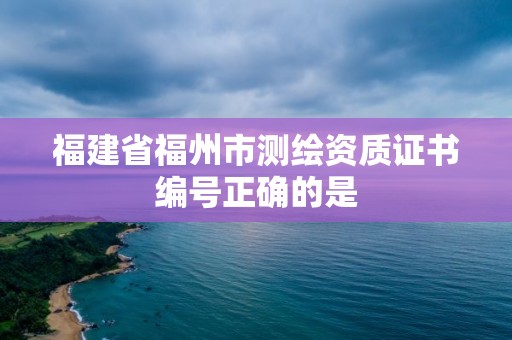 福建省福州市测绘资质证书编号正确的是